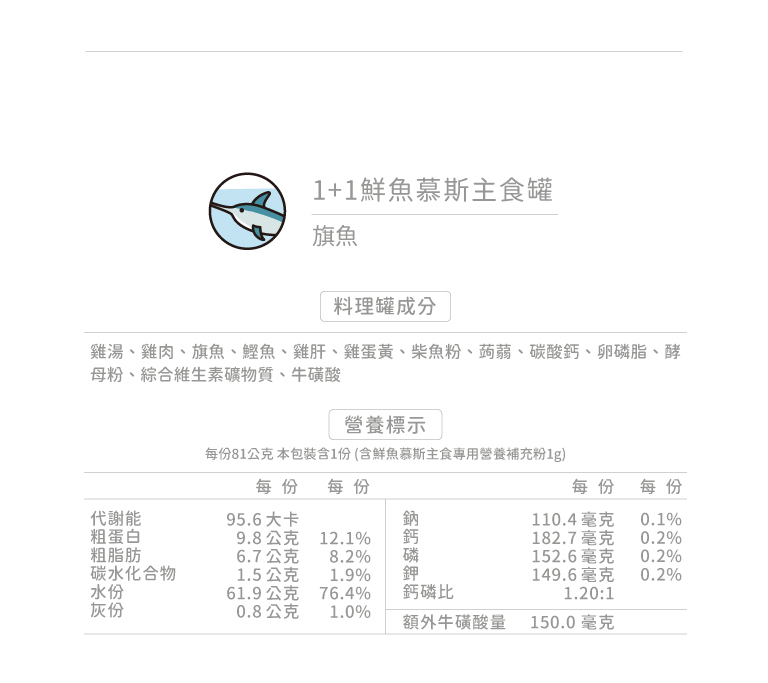 1+1鮮魚慕斯主食罐

旗魚

料理罐成分

雞湯、雞肉、旗魚、鰹魚、雞肝、雞蛋黃、柴魚粉、蒟蒻、碳酸鈣、卵磷脂、酵母粉、綜合維生素礦物質、牛磺酸

營養標示

每份81公克 本包裝含1份 (含鮮魚慕斯主食專用營養補充粉1g)

| | 每份 | 每份 |
|---|---|---|
| 代謝能 | 95.6 大卡 | |
| 粗蛋白 | 9.8 公克 | 12.1% |
| 粗脂肪 | 6.7 公克 | 8.2% |
| 碳水化合物 | 1.5 公克 | 1.9% |
| 水份 | 61.9 公克 | 76.4% |
| 灰份 | 0.8 公克 | 1.0% |

| | 每份 | 每份 |
|---|---|---|
| 鈉 | 110.4 毫克 | 0.1% |
| 鈣 | 182.7 毫克 | 0.2% |
| 磷 | 152.6 毫克 | 0.2% |
| 鉀 | 149.6 毫克 | 0.2% |
| 鈣磷比 | 1.20:1 | |
| 額外牛磺酸量 | 150.0 毫克 | |